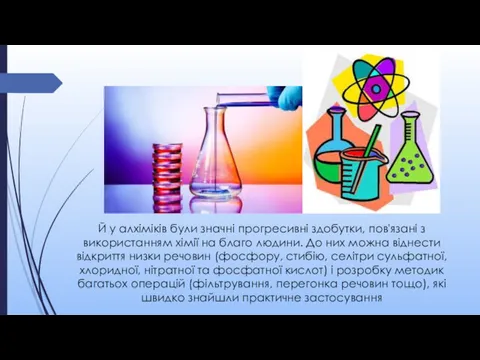 Й у алхіміків були значні прогресивні здобутки, пов'язані з використанням хімії на благо людини. До них можна віднести відкриття низки речовин (фосфору, стибію, селітри сульфатної, хлоридної, нітратної та фосфатної кислот) і розробку методик багатьох операцій (фільтрування, перегонка речовин тощо), які швидко знайшли практичне застосування